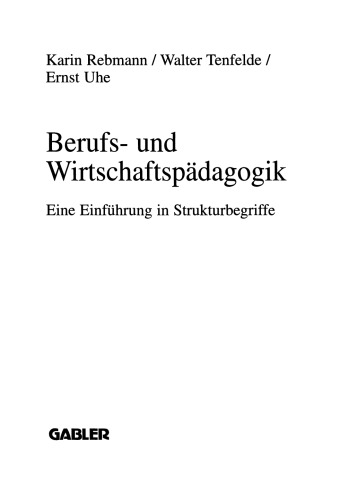 Karin Rebmann / Walter Tenfelde /
Ernst Uhe

Berufs- und
Wirtschaftspädagogik

Eine Einführung in Strukturbegriffe

GABLER